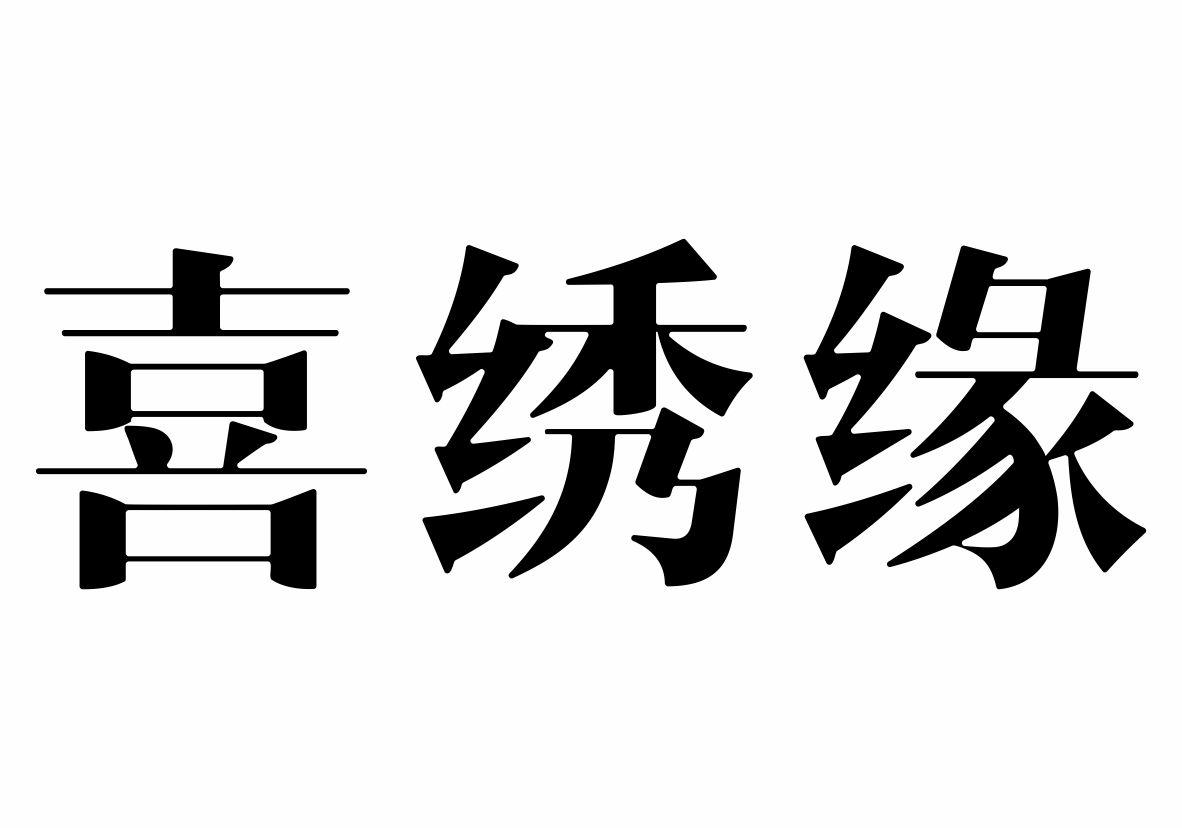 喜绣缘